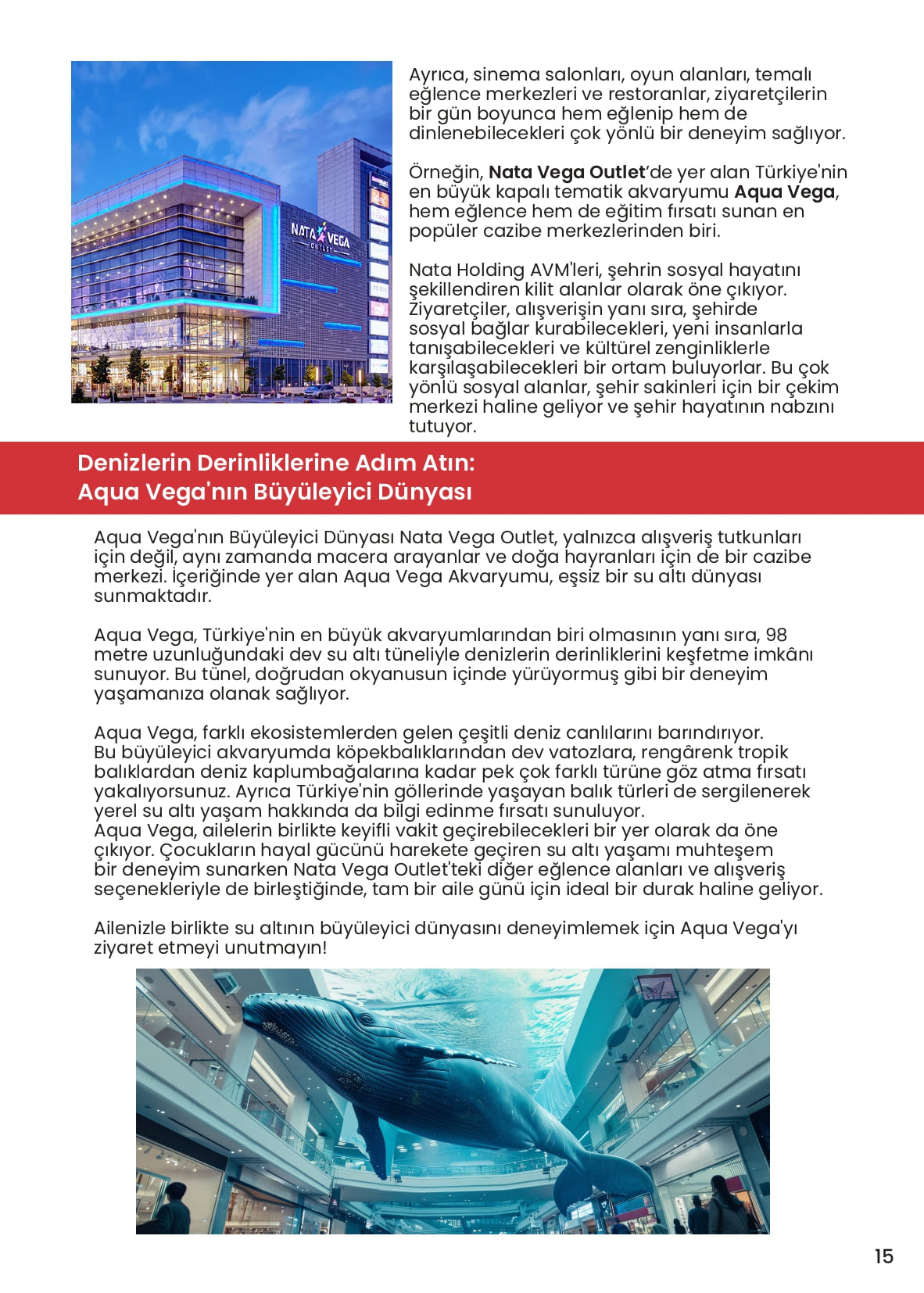 NATA VEGA OUTLET

Ayrıca, sinema salonları, oyun alanları, temalı eğlence merkezleri ve restoranlar, ziyaretçilerin bir gün boyunca hem eğlenip hem de dinlenebilecekleri çok yönlü bir deneyim sağlıyor.

Örneğin, Nata Vega Outlet'de yer alan Türkiye'nin en büyük kapalı tematik akvaryumu Aqua Vega, hem eğlence hem de eğitim fırsatı sunan en popüler cazibe merkezlerinden biri.

Nata Holding AVM'leri, şehrin sosyal hayatını şekillendiren kilit alanlar olarak öne çıkıyor. Ziyaretçiler, alışverişin yanı sıra, şehirde sosyal bağlar kurabilecekleri, yeni insanlarla tanışabilecekleri ve kültürel zenginliklerle karşılaşabilecekleri bir ortam buluyorlar. Bu çok yönlü sosyal alanlar, şehir sakinleri için bir çekim merkezi haline geliyor ve şehir hayatının nabzını tutuyor.

Denizlerin Derinliklerine Adım Atın:
Aqua Vega'nın Büyüleyici Dünyası

Aqua Vega'nın Büyüleyici Dünyası Nata Vega Outlet, yalnızca alışveriş tutkunları için değil, aynı zamanda macera arayanlar ve doğa hayranları için de bir cazibe merkezi. İçeriğinde yer alan Aqua Vega Akvaryumu, eşsiz bir su altı dünyası sunmaktadır.

Aqua Vega, Türkiye'nin en büyük akvaryumlarından biri olmasının yanı sıra, 98 metre uzunluğundaki dev su altı tüneliyle denizlerin derinliklerini keşfetme imkânı sunuyor. Bu tünel, doğrudan okyanusun içinde yürüyormuş gibi bir deneyim yaşamanıza olanak sağlıyor.

Aqua Vega, farklı ekosistemlerden gelen çeşitli deniz canlılarını barındırıyor. Bu büyüleyici akvaryumda köpekbalıklarından dev vatozlara, rengârenk tropik balıklardan deniz kaplumbağalarına kadar pek çok farklı türüne göz atma fırsatı yakalıyorsunuz. Ayrıca Türkiye'nin göllerinde yaşayan balık türleri de sergilenerek yerel su altı yaşam hakkında da bilgi edinme fırsatı sunuluyor.
Aqua Vega, ailelerin birlikte keyifli vakit geçirebilecekleri bir yer olarak da öne çıkıyor. Çocukların hayal gücünü harekete geçiren su altı yaşamı muhteşem bir deneyim sunarken Nata Vega Outlet'teki diğer eğlence alanları ve alışveriş seçenekleriyle de birleştiğinde, tam bir aile günü için ideal bir durak haline geliyor.

Ailenizle birlikte su altının büyüleyici dünyasını deneyimlemek için Aqua Vega'yı ziyaret etmeyi unutmayın!

15